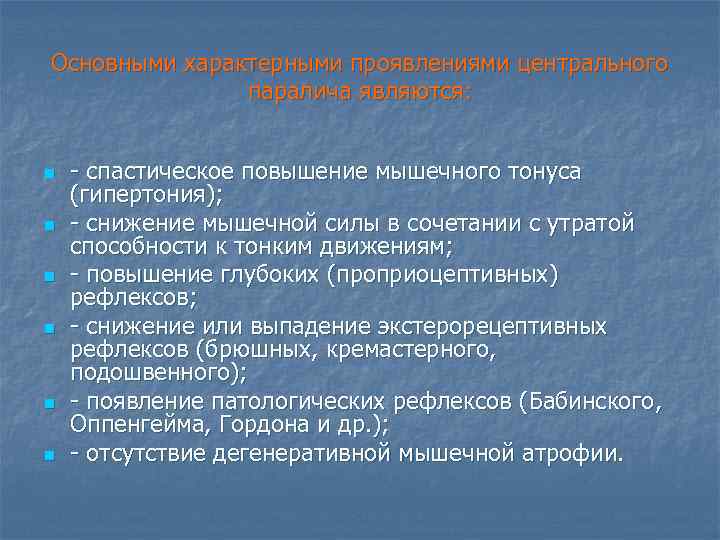 Основными характерными проявлениями центрального паралича являются:

- спастическое повышение мышечного тонуса (гипертония);
- снижение мышечной силы в сочетании с утратой способности к тонким движениям;
- повышение глубоких (проприоцептивных) рефлексов;
- снижение или выпадение экстерорецептивных рефлексов (брюшных, кремастерного, подошвенного);
- появление патологических рефлексов (Бабинского, Оппенгейма, Гордона и др.);
- отсутствие дегенеративной мышечной атрофии.